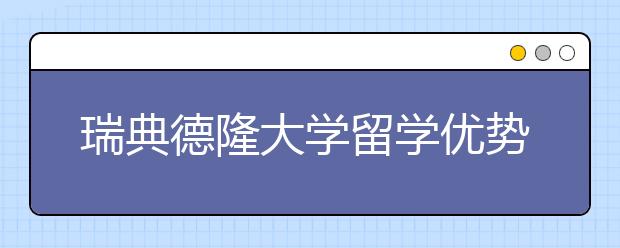 瑞典德隆大学留学优势